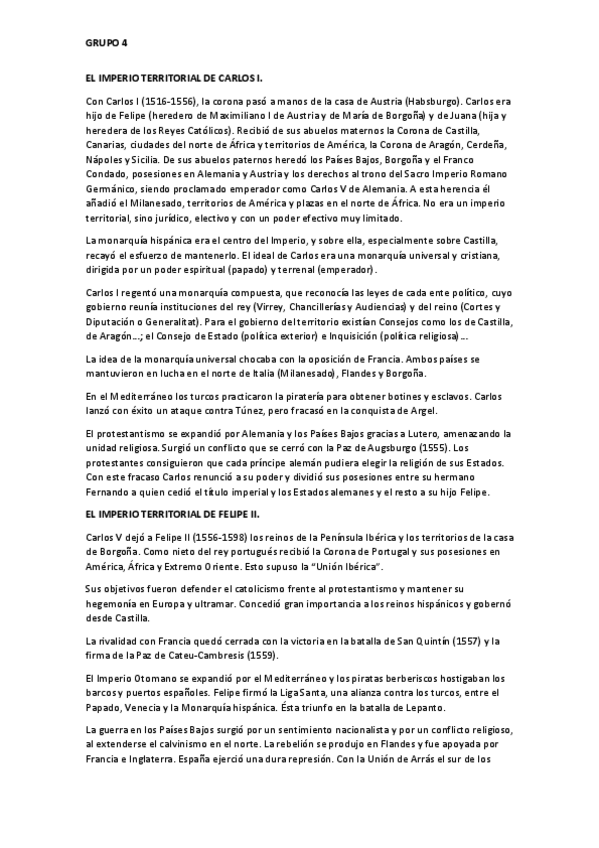 GRUPO 4

EL IMPERIO TERRITORIAL DE CARLOS I.

Con Carlos I (1516-1556), la corona pasó a manos de la casa de Austria (Habsburgo). Carlos era hijo de Felipe (heredero de Maximiliano I de Austria y de María de Borgoña) y de Juana (hija y heredera de los Reyes Católicos). Recibió de sus abuelos maternos la Corona de Castilla, Canarias, ciudades del norte de África y territorios de América, la Corona de Aragón, Cerdeña, Nápoles y Sicilia. De sus abuelos paternos heredó los Países Bajos, Borgoña y el Franco Condado, posesiones en Alemania y Austria y los derechos al trono del Sacro Imperio Romano Germánico, siendo proclamado emperador como Carlos V de Alemania. A esta herencia él añadió el Milanesado, territorios de América y plazas en el norte de África. No era un imperio territorial, sino jurídico, electivo y con un poder efectivo muy limitado.

La monarquía hispánica era el centro del Imperio, y sobre ella, especialmente sobre Castilla, recayó el esfuerzo de mantenerlo. El ideal de Carlos era una monarquía universal y cristiana, dirigida por un poder espiritual (papado) y terrenal (emperador).

Carlos I regentó una monarquía compuesta, que reconocía las leyes de cada ente político, cuyo gobierno reunía instituciones del rey (Virrey, Chancillerías y Audiencias) y del reino (Cortes y Diputación o Generalitat). Para el gobierno del territorio existían Consejos como los de Castilla, de Aragón...; el Consejo de Estado (política exterior) e Inquisición (política religiosa)...

La idea de la monarquía universal chocaba con la oposición de Francia. Ambos países se mantuvieron en lucha en el norte de Italia (Milanesado), Flandes y Borgoña.

En el Mediterráneo los turcos practicaron la piratería para obtener botines y esclavos. Carlos lanzó con éxito un ataque contra Túnez, pero fracasó en la conquista de Argel.

El protestantismo se expandió por Alemania y los Países Bajos gracias a Lutero, amenazando la unidad religiosa. Surgió un conflicto que se cerró con la Paz de Augsburgo (1555). Los protestantes consiguieron que cada príncipe alemán pudiera elegir la religión de sus Estados. Con este fracaso Carlos renunció a su poder y dividió sus posesiones entre su hermano Fernando a quien cedió el título imperial y los Estados alemanes y el resto a su hijo Felipe.

EL IMPERIO TERRITORIAL DE FELIPE II.

Carlos V dejó a Felipe II (1556-1598) los reinos de la Península Ibérica y los territorios de la casa de Borgoña. Como nieto del rey portugués recibió la Corona de Portugal y sus posesiones en América, África y Extremo Oriente. Esto supuso la "Unión Ibérica".

Sus objetivos fueron defender el catolicismo frente al protestantismo y mantener su hegemonía en Europa y ultramar. Concedió gran importancia a los reinos hispánicos y gobernó desde Castilla.

La rivalidad con Francia quedó cerrada con la victoria en la batalla de San Quintín (1557) y la firma de la Paz de Cateu-Cambresis (1559).

El Imperio Otomano se expandió por el Mediterráneo y los piratas berberiscos hostigaban los barcos y puertos españoles. Felipe firmó la Liga Santa, una alianza contra los turcos, entre el Papado, Venecia y la Monarquía hispánica. Ésta triunfo en la batalla de Lepanto.

La guerra en los Países Bajos surgió por un sentimiento nacionalista y por un conflicto religioso, al extenderse el calvinismo en el norte. La rebelión se produjo en Flandes y fue apoyada por Francia e Inglaterra. España ejerció una dura represión. Con la Unión de Arrás el sur de los